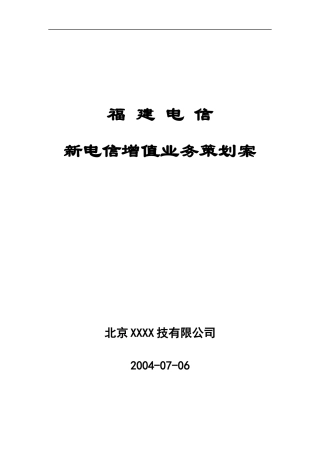 福 建 电 信

新电信增值业务策划案

北京XXXX技有限公司

2004-07-06